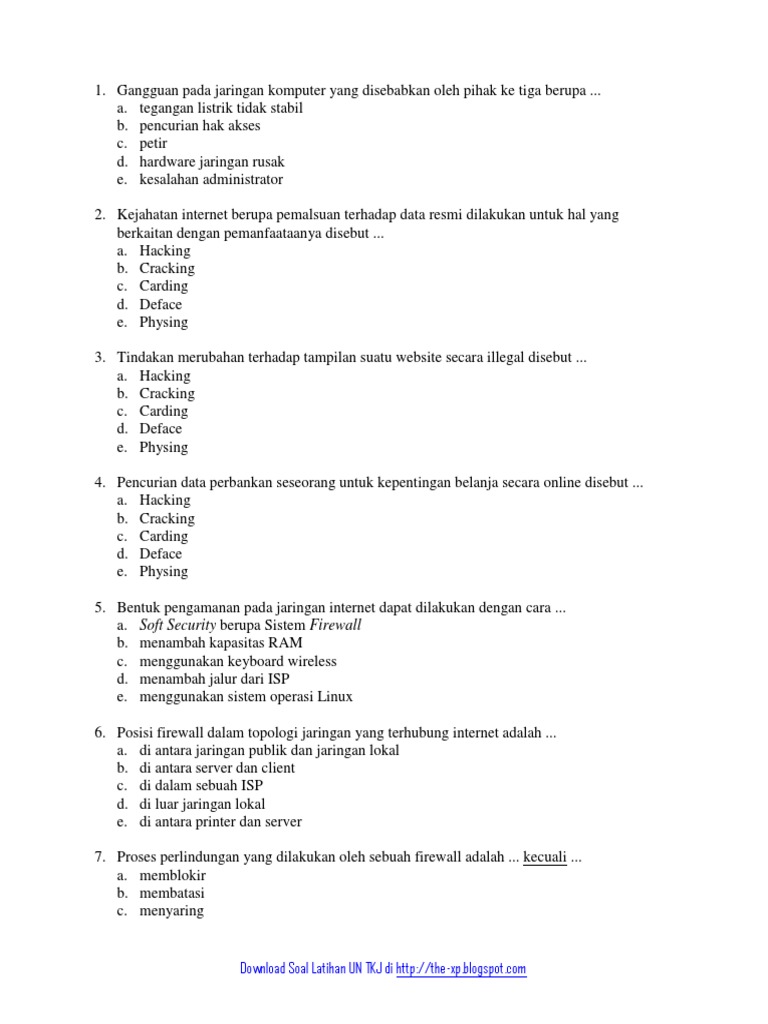 1. Gangguan pada jaringan komputer yang disebabkan oleh pihak ke tiga berupa ...
a. tegangan listrik tidak stabil
b. pencurian hak akses
c. petir
d. hardware jaringan rusak
e. kesalahan administrator

2. Kejahatan internet berupa pemalsuan terhadap data resmi dilakukan untuk hal yang berkaitan dengan pemanfaataanya disebut ...
a. Hacking
b. Cracking
c. Carding
d. Deface
e. Physing

3. Tindakan merubahan terhadap tampilan suatu website secara illegal disebut ...
a. Hacking
b. Cracking
c. Carding
d. Deface
e. Physing

4. Pencurian data perbankan seseorang untuk kepentingan belanja secara online disebut ...
a. Hacking
b. Cracking
c. Carding
d. Deface
e. Physing

5. Bentuk pengamanan pada jaringan internet dapat dilakukan dengan cara ...
a. Soft Security berupa Sistem Firewall
b. menambah kapasitas RAM
c. menggunakan keyboard wireless
d. menambah jalur dari ISP
e. menggunakan sistem operasi Linux

6. Posisi firewall dalam topologi jaringan yang terhubung internet adalah ...
a. di antara jaringan publik dan jaringan lokal
b. di antara server dan client
c. di dalam sebuah ISP
d. di luar jaringan lokal
e. di antara printer dan server

7. Proses perlindungan yang dilakukan oleh sebuah firewall adalah ... kecuali ...
a. memblokir
b. membatasi
c. menyaring

Download Soal Latihan UN TKJ di http://the-xp.blogspot.com